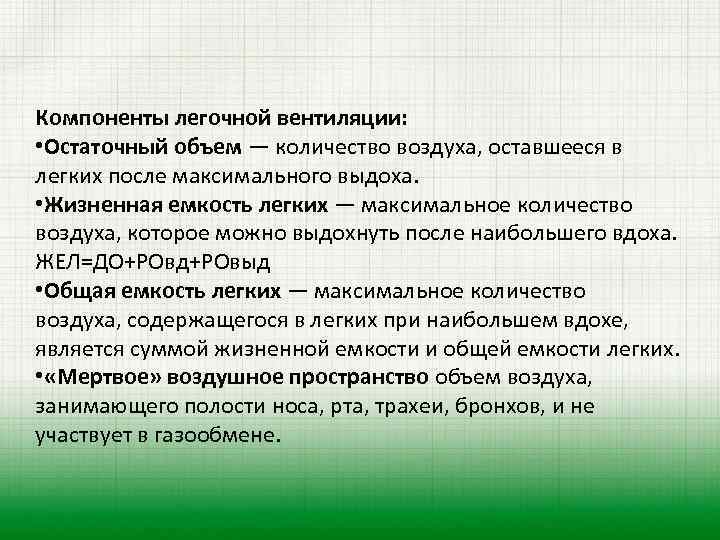 Компоненты легочной вентиляции:
•Остаточный объем — количество воздуха, оставшееся в легких после максимального выдоха.
•Жизненная емкость легких — максимальное количество воздуха, которое можно выдохнуть после наибольшего вдоха. ЖЕЛ=ДО+РОвд+РОвыд
•Общая емкость легких — максимальное количество воздуха, содержащегося в легких при наибольшем вдохе, является суммой жизненной емкости и общей емкости легких.
•«Мертвое» воздушное пространство объем воздуха, занимающего полости носа, рта, трахеи, бронхов, и не участвует в газообмене.